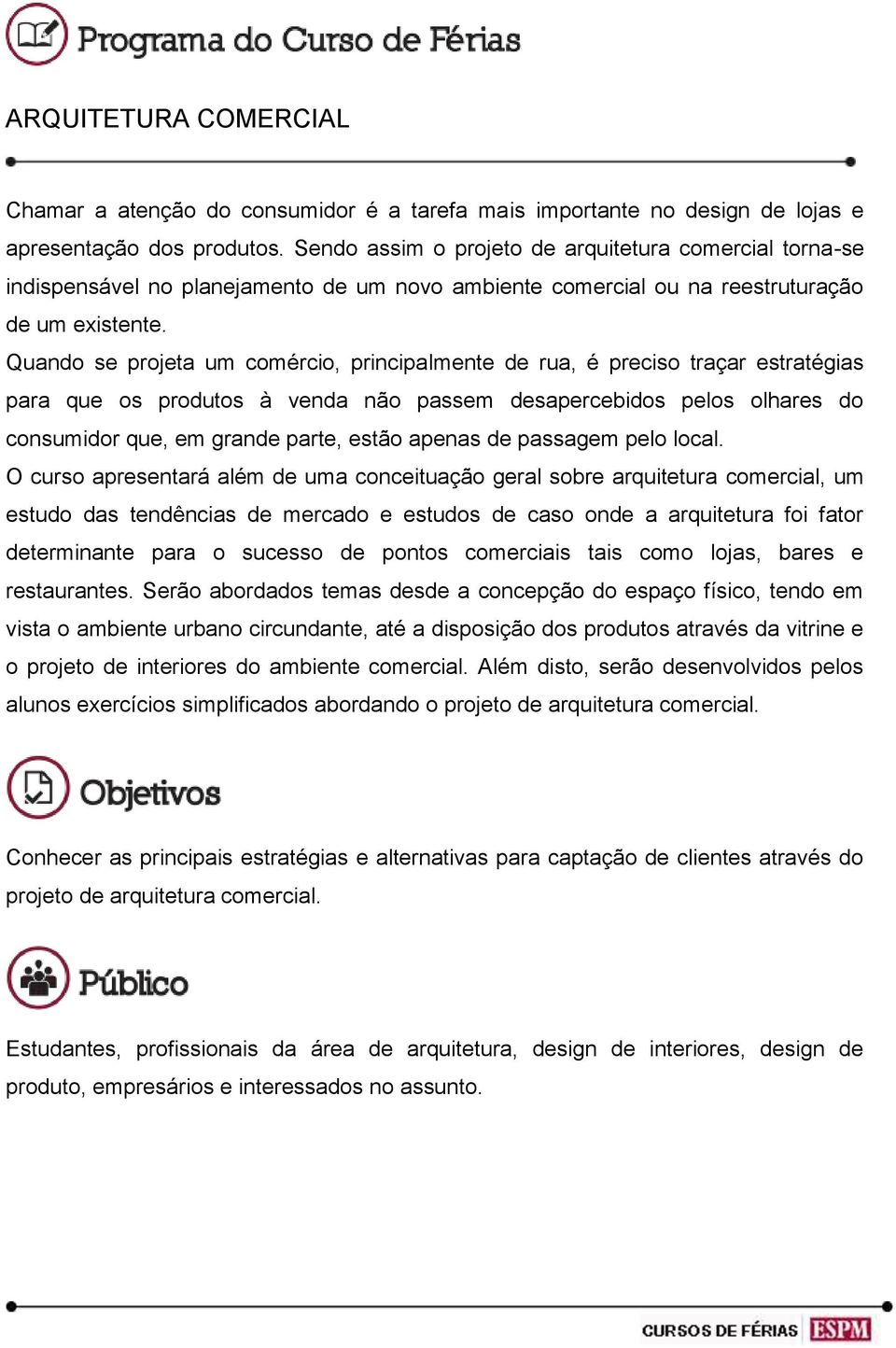 Programa do Curso de Férias

ARQUITETURA COMERCIAL

Chamar a atenção do consumidor é a tarefa mais importante no design de lojas e apresentação dos produtos. Sendo assim o projeto de arquitetura comercial torna-se indispensável no planejamento de um novo ambiente comercial ou na reestruturação de um existente.
Quando se projeta um comércio, principalmente de rua, é preciso traçar estratégias para que os produtos à venda não passem desapercebidos pelos olhares do consumidor que, em grande parte, estão apenas de passagem pelo local.
O curso apresentará além de uma conceituação geral sobre arquitetura comercial, um estudo das tendências de mercado e estudos de caso onde a arquitetura foi fator determinante para o sucesso de pontos comerciais tais como lojas, bares e restaurantes. Serão abordados temas desde a concepção do espaço físico, tendo em vista o ambiente urbano circundante, até a disposição dos produtos através da vitrine e o projeto de interiores do ambiente comercial. Além disto, serão desenvolvidos pelos alunos exercícios simplificados abordando o projeto de arquitetura comercial.

Objetivos

Conhecer as principais estratégias e alternativas para captação de clientes através do projeto de arquitetura comercial.

Público

Estudantes, profissionais da área de arquitetura, design de interiores, design de produto, empresários e interessados no assunto.

CURSOS DE FÉRIAS ESPM